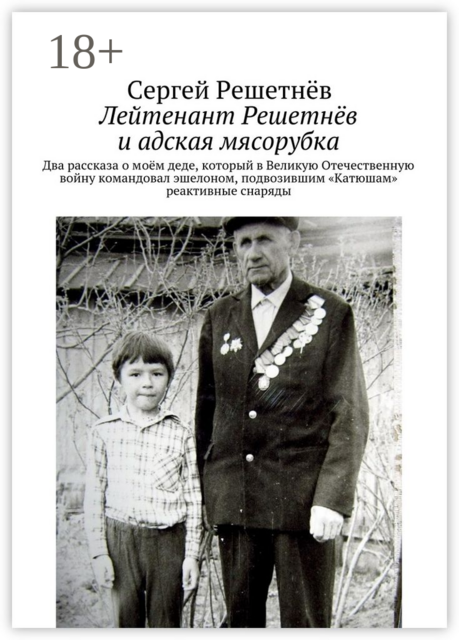 18+

Сергей Решетнёв
Лейтенант Решетнёв и адская мясорубка

Два рассказа о моём деде, который в Великую Отечественную войну командовал эшелоном, подвозившим «Катюшам» реактивные снаряды